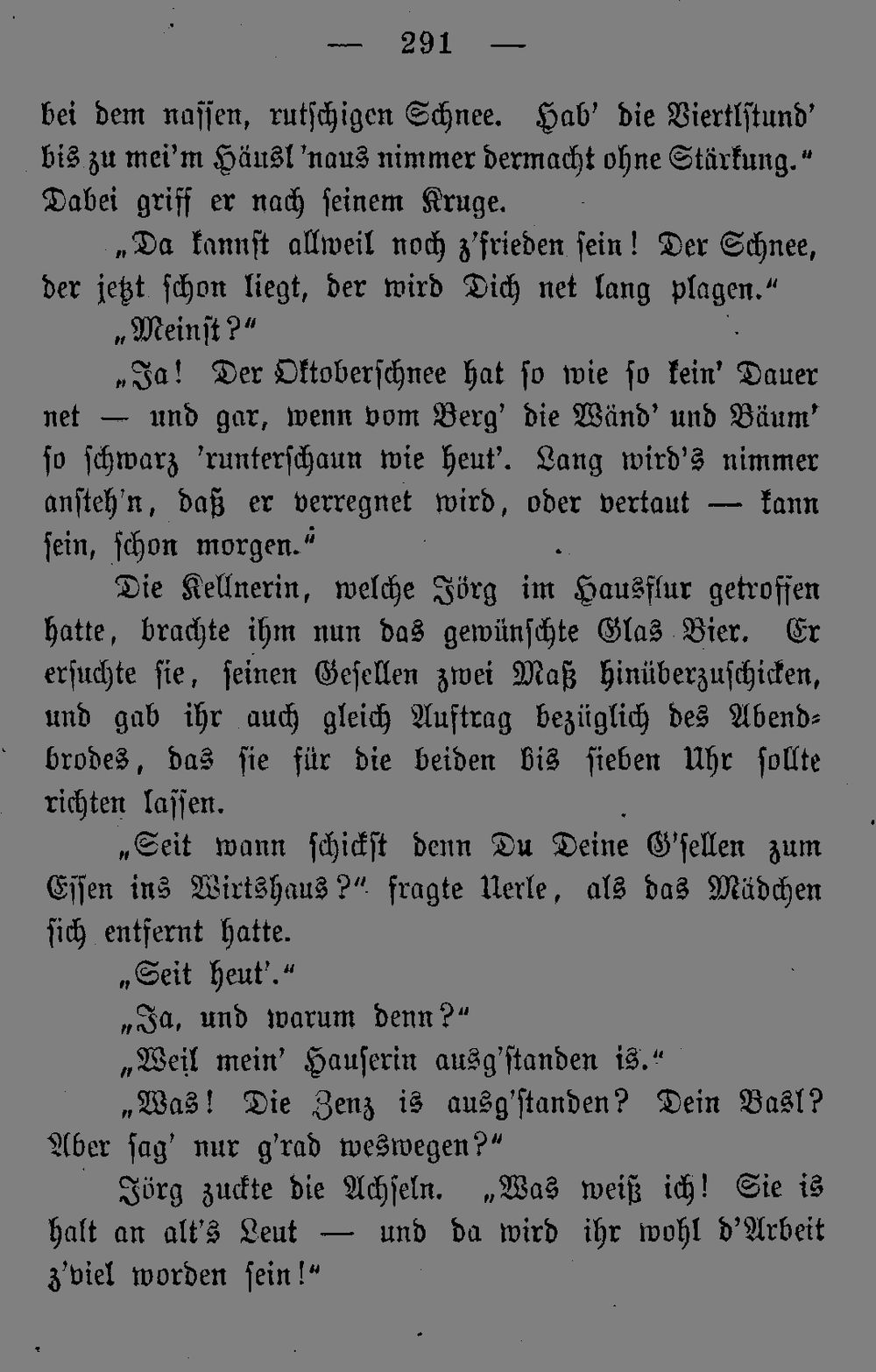 — 291 —

bei dem nassen, rutschigen Schnee. Hab' die Viertlstund' bis zu mei'm Häusl 'naus nimmer dermacht ohne Stärkung." Dabei griff er nach seinem Kruge.

„Da kannst allweil noch z'frieden sein! Der Schnee, der jetzt schon liegt, der wird Dich net lang plagen."

„Meinst?"

„Ja! Der Oktoberschnee hat so wie so kein' Dauer net — und gar, wenn vom Berg' die Wänd' und Bäum' so schwarz 'runterschaun wie heut'. Lang wird's nimmer ansteh'n, daß er verregnet wird, oder vertaut — kann sein, schon morgen."

Die Kellnerin, welche Jörg im Hausflur getroffen hatte, brachte ihm nun das gewünschte Glas Bier. Er ersuchte sie, seinen Gesellen zwei Maß hinüberzuschicken, und gab ihr auch gleich Auftrag bezüglich des Abendbrodes, das sie für die beiden bis sieben Uhr sollte richten lassen.

„Seit wann schickst denn Du Deine G'sellen zum Essen ins Wirtshaus?" fragte Uerle, als das Mädchen sich entfernt hatte.

„Seit heut'."

„Ja, und warum denn?"

„Weil mein' Hauserin ausg'standen is."

„Was! Die Zenz is ausg'standen? Dein Basl? Aber sag' nur g'rad weswegen?"

Jörg zuckte die Achseln. „Was weiß ich! Sie is halt an alt's Leut — und da wird ihr wohl d'Arbeit z'viel worden sein!"